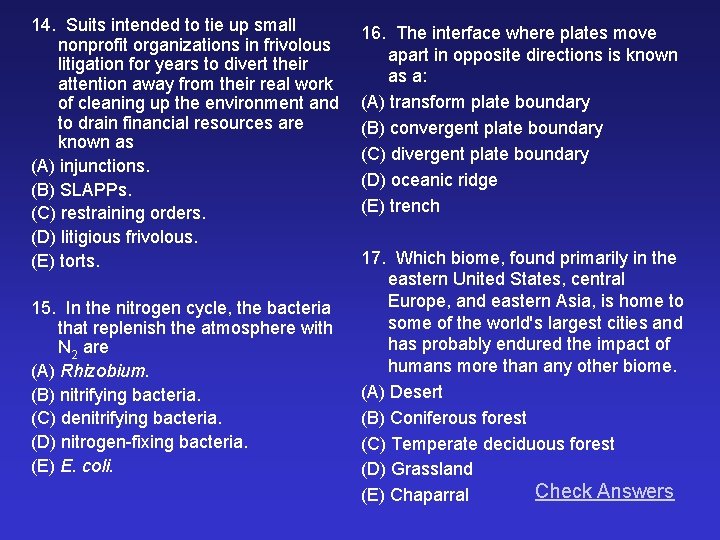 14. Suits intended to tie up small nonprofit organizations in frivolous litigation for years to divert their attention away from their real work of cleaning up the environment and to drain financial resources are known as
(A) injunctions.
(B) SLAPPs.
(C) restraining orders.
(D) litigious frivolous.
(E) torts.

15. In the nitrogen cycle, the bacteria that replenish the atmosphere with $N_2$ are
(A) Rhizobium.
(B) nitrifying bacteria.
(C) denitrifying bacteria.
(D) nitrogen-fixing bacteria.
(E) E. coli.

16. The interface where plates move apart in opposite directions is known as a:
(A) transform plate boundary
(B) convergent plate boundary
(C) divergent plate boundary
(D) oceanic ridge
(E) trench

17. Which biome, found primarily in the eastern United States, central Europe, and eastern Asia, is home to some of the world's largest cities and has probably endured the impact of humans more than any other biome.
(A) Desert
(B) Coniferous forest
(C) Temperate deciduous forest
(D) Grassland
(E) Chaparral

Check Answers